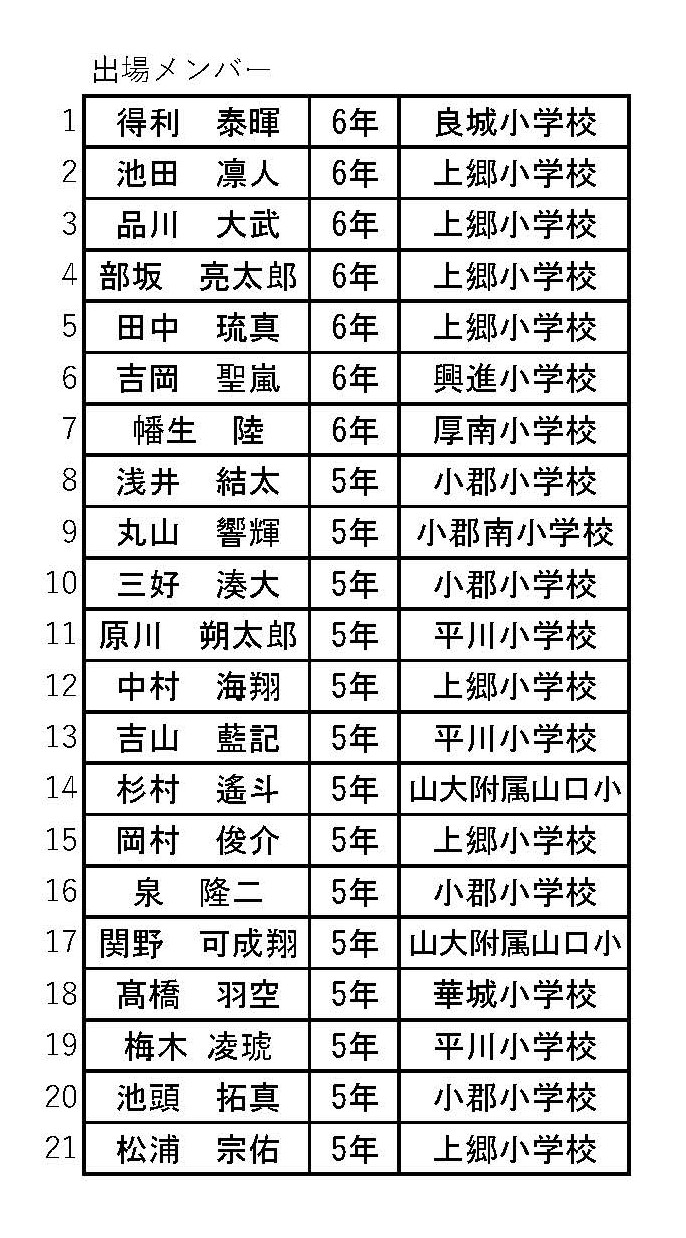 出場メンバー

| 1 | 得利　泰暉 | 6年 | 良城小学校 |
|---|---|---|---|
| 2 | 池田　凛人 | 6年 | 上郷小学校 |
| 3 | 品川　大武 | 6年 | 上郷小学校 |
| 4 | 部坂　亮太郎 | 6年 | 上郷小学校 |
| 5 | 田中　琉真 | 6年 | 上郷小学校 |
| 6 | 吉岡　聖嵐 | 6年 | 興進小学校 |
| 7 | 幡生　陸 | 6年 | 厚南小学校 |
| 8 | 浅井　結太 | 5年 | 小郡小学校 |
| 9 | 丸山　響輝 | 5年 | 小郡南小学校 |
| 10 | 三好　湊大 | 5年 | 小郡小学校 |
| 11 | 原川　朔太郎 | 5年 | 平川小学校 |
| 12 | 中村　海翔 | 5年 | 上郷小学校 |
| 13 | 吉山　藍記 | 5年 | 平川小学校 |
| 14 | 杉村　遙斗 | 5年 | 山大附属山口小 |
| 15 | 岡村　俊介 | 5年 | 上郷小学校 |
| 16 | 泉　隆二 | 5年 | 小郡小学校 |
| 17 | 関野　可成翔 | 5年 | 山大附属山口小 |
| 18 | 髙橋　羽空 | 5年 | 華城小学校 |
| 19 | 梅木　凌琥 | 5年 | 平川小学校 |
| 20 | 池頭　拓真 | 5年 | 小郡小学校 |
| 21 | 松浦　宗佑 | 5年 | 上郷小学校 |